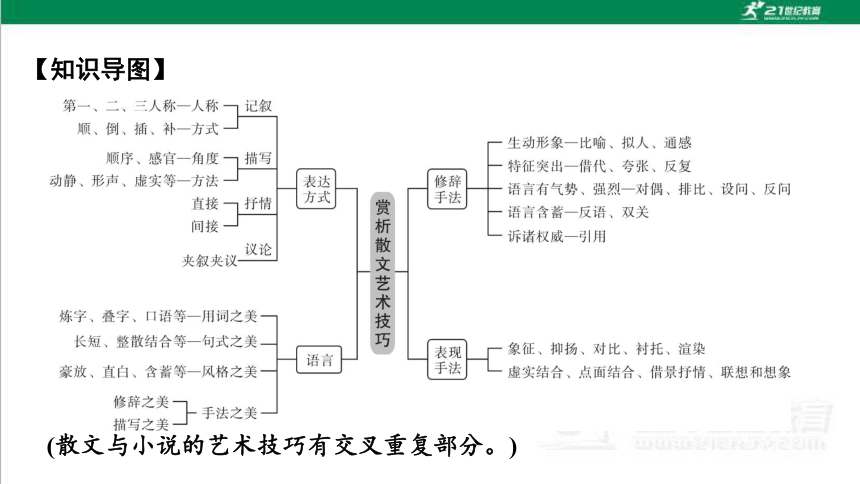 21世纪教育

【知识导图】

第一、二、三人称—人称
顺、倒、插、补—方式
记叙

顺序、感官—角度
动静、形声、虚实等—方法
描写

直接
间接
抒情

夹叙夹议
议论

表达方式

炼字、叠字、口语等—用词之美
长短、整散结合等—句式之美
豪放、直白、含蓄等—风格之美
修辞之美
描写之美
手法之美

语言

赏析散文艺术技巧

修辞手法

生动形象—比喻、拟人、通感
特征突出—借代、夸张、反复
语言有气势、强烈—对偶、排比、设问、反问
语言含蓄—反语、双关
诉诸权威—引用

表现手法

象征、抑扬、对比、衬托、渲染
虚实结合、点面结合、借景抒情、联想和想象

(散文与小说的艺术技巧有交叉重复部分。)